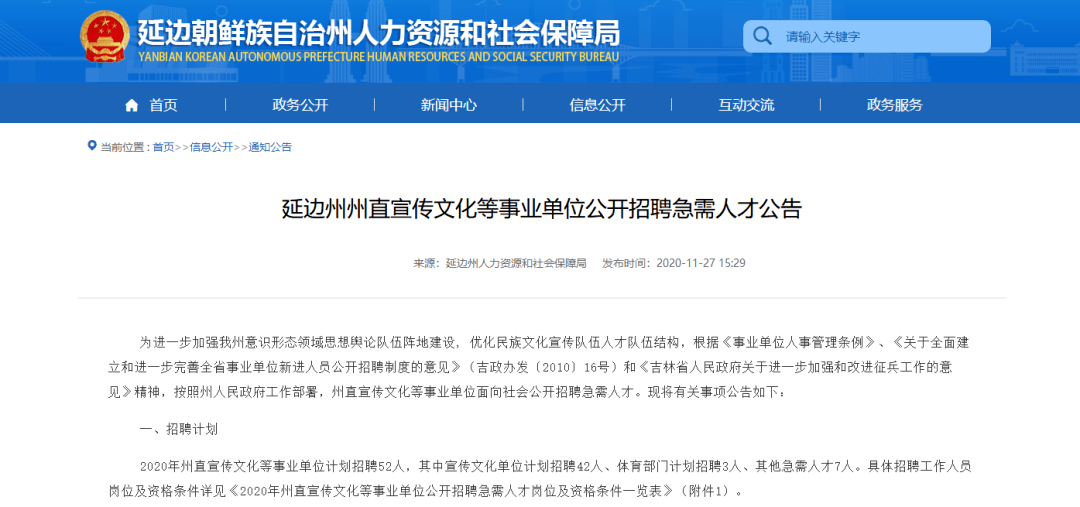 延边朝鲜族自治州人力资源和社会保障局
YANBIAN KOREAN AUTONOMOUS PREFECTURE HUMAN RESOURCES AND SOCIAL SECURITY BUREAU

请输入关键字

首页　政务公开　新闻中心　信息公开　互动交流　政务服务

当前位置：首页>>信息公开>>通知公告

延边州州直宣传文化等事业单位公开招聘急需人才公告

来源：延边州人力资源和社会保障局　发布时间：2020-11-27 15:29

为进一步加强我州意识形态领域思想舆论队伍阵地建设，优化民族文化宣传队伍人才队伍结构，根据《事业单位人事管理条例》、《关于全面建立和进一步完善全省事业单位新进人员公开招聘制度的意见》（吉政办发〔2010〕16号）和《吉林省人民政府关于进一步加强和改进征兵工作的意见》精神，按照州人民政府工作部署，州直宣传文化等事业单位面向社会公开招聘急需人才。现将有关事项公告如下：

一、招聘计划

2020年州直宣传文化等事业单位计划招聘52人，其中宣传文化单位计划招聘42人、体育部门计划招聘3人、其他急需人才7人。具体招聘工作人员岗位及资格条件详见《2020年州直宣传文化等事业单位公开招聘急需人才岗位及资格条件一览表》（附件1）。